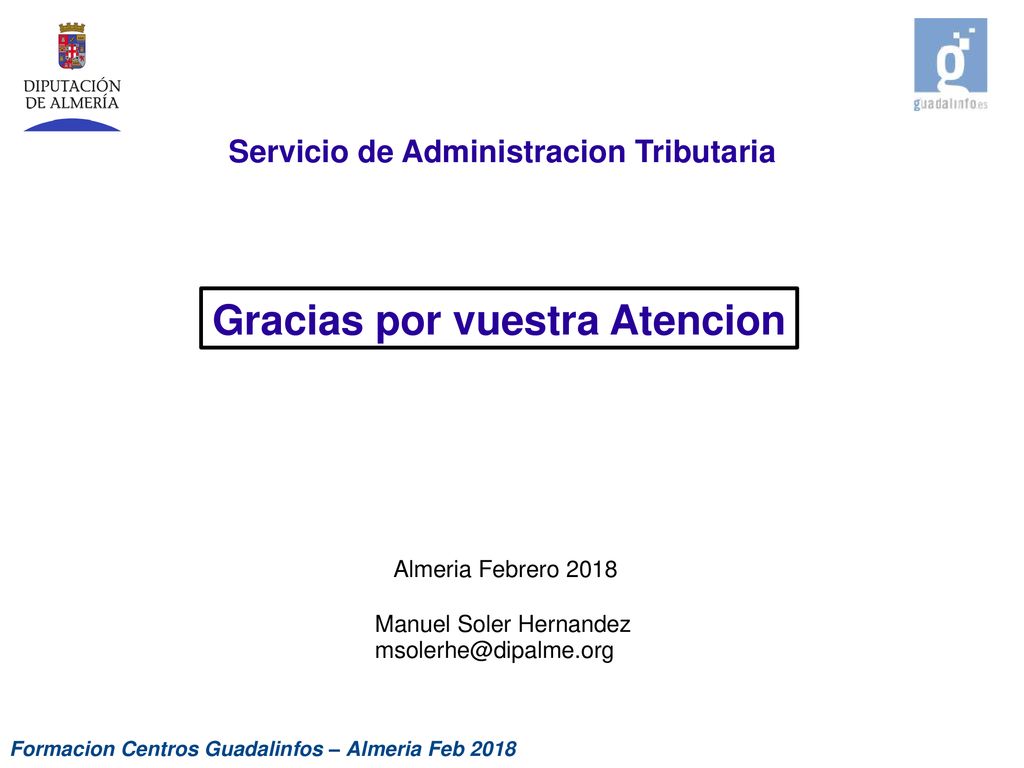 DIPUTACIÓN DE ALMERÍA

g guadalinfo.es

Servicio de Administracion Tributaria

Gracias por vuestra Atencion

Almeria Febrero 2018

Manuel Soler Hernandez
msolerhe@dipalme.org

Formacion Centros Guadalinfos – Almeria Feb 2018